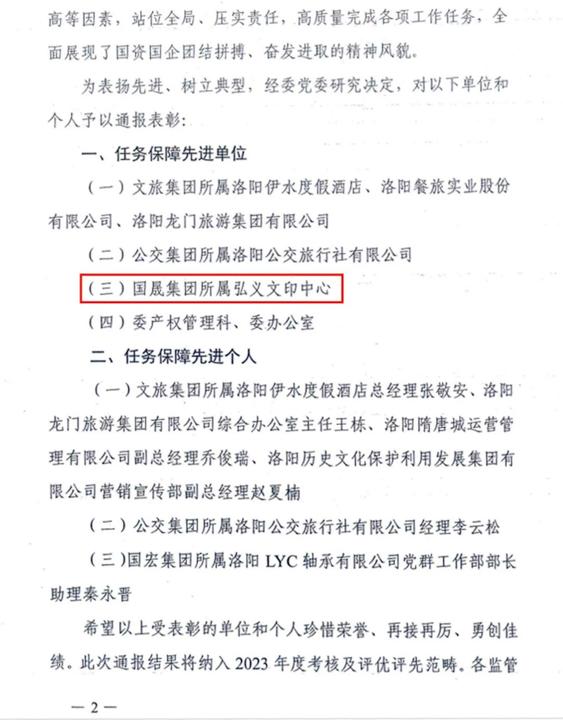 高等因素，站位全局、压实责任，高质量完成各项工作任务，全面展现了国资国企团结拼搏、奋发进取的精神风貌。

为表扬先进、树立典型，经委党委研究决定，对以下单位和个人予以通报表彰：

一、任务保障先进单位

（一）文旅集团所属洛阳伊水度假酒店、洛阳餐旅实业股份有限公司、洛阳龙门旅游集团有限公司

（二）公交集团所属洛阳公交旅行社有限公司

（三）国晟集团所属弘义文印中心

（四）委产权管理科、委办公室

二、任务保障先进个人

（一）文旅集团所属洛阳伊水度假酒店总经理张敬安、洛阳龙门旅游集团有限公司综合办公室主任王栋、洛阳隋唐城运营管理有限公司副总经理乔俊瑞、洛阳历史文化保护利用发展集团有限公司营销宣传部副总经理赵夏楠

（二）公交集团所属洛阳公交旅行社有限公司经理李云松

（三）国宏集团所属洛阳 LYC 轴承有限公司党群工作部部长助理秦永晋

希望以上受表彰的单位和个人珍惜荣誉、再接再厉、勇创佳绩。此次通报结果将纳入 2023 年度考核及评优评先范畴。各监管

— 2 —